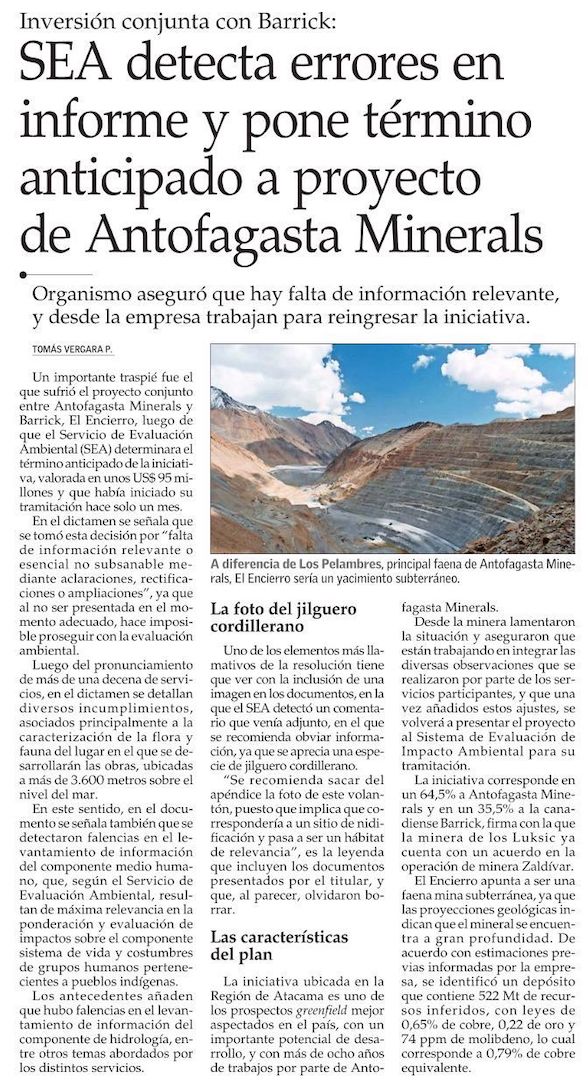 Inversión conjunta con Barrick:

SEA detecta errores en informe y pone término anticipado a proyecto de Antofagasta Minerals

Organismo aseguró que hay falta de información relevante, y desde la empresa trabajan para reingresar la iniciativa.

TOMÁS VERGARA P.

Un importante traspié fue el que sufrió el proyecto conjunto entre Antofagasta Minerals y Barrick, El Encierro, luego de que el Servicio de Evaluación Ambiental (SEA) determinara el término anticipado de la iniciativa, valorada en unos US$ 95 millones y que había iniciado su tramitación hace solo un mes.

En el dictamen se señala que se tomó esta decisión por "falta de información relevante o esencial no subsanable mediante aclaraciones, rectificaciones o ampliaciones", ya que al no ser presentada en el momento adecuado, hace imposible proseguir con la evaluación ambiental.

Luego del pronunciamiento de más de una decena de servicios, en el dictamen se detallan diversos incumplimientos, asociados principalmente a la caracterización de la flora y fauna del lugar en el que se desarrollarán las obras, ubicadas a más de 3.600 metros sobre el nivel del mar.

En este sentido, en el documento se señala también que se detectaron falencias en el levantamiento de información del componente medio humano, que, según el Servicio de Evaluación Ambiental, resultan de máxima relevancia en la ponderación y evaluación de impactos sobre el componente sistema de vida y costumbres de grupos humanos pertenecientes a pueblos indígenas.

Los antecedentes añaden que hubo falencias en el levantamiento de información del componente de hidrología, entre otros temas abordados por los distintos servicios.

A diferencia de Los Pelambres, principal faena de Antofagasta Minerals, El Encierro sería un yacimiento subterráneo.

La foto del jilguero cordillerano

Uno de los elementos más llamativos de la resolución tiene que ver con la inclusión de una imagen en los documentos, en la que el SEA detectó un comentario que venía adjunto, en el que se recomienda obviar información, ya que se aprecia una especie de jilguero cordillerano.

"Se recomienda sacar del apéndice la foto de este volantón, puesto que implica que correspondería a un sitio de nidificación y pasa a ser un hábitat de relevancia", es la leyenda que incluyen los documentos presentados por el titular, y que, al parecer, olvidaron borrar.

Las características del plan

La iniciativa ubicada en la Región de Atacama es uno de los prospectos greenfield mejor aspectados en el país, con un importante potencial de desarrollo, y con más de ocho años de trabajos por parte de Antofagasta Minerals.

Desde la minera lamentaron la situación y aseguraron que están trabajando en integrar las diversas observaciones que se realizaron por parte de los servicios participantes, y que una vez añadidos estos ajustes, se volverá a presentar el proyecto al Sistema de Evaluación de Impacto Ambiental para su tramitación.

La iniciativa corresponde en un 64,5% a Antofagasta Minerals y en un 35,5% a la canadiense Barrick, firma con la que la minera de los Luksic ya cuenta con un acuerdo en la operación de minera Zaldívar.

El Encierro apunta a ser una faena mina subterránea, ya que las proyecciones geológicas indican que el mineral se encuentra a gran profundidad. De acuerdo con estimaciones previas informadas por la empresa, se identificó un depósito que contiene 522 Mt de recursos inferidos, con leyes de 0,65% de cobre, 0,22 de oro y 74 ppm de molibdeno, lo cual corresponde a 0,79% de cobre equivalente.